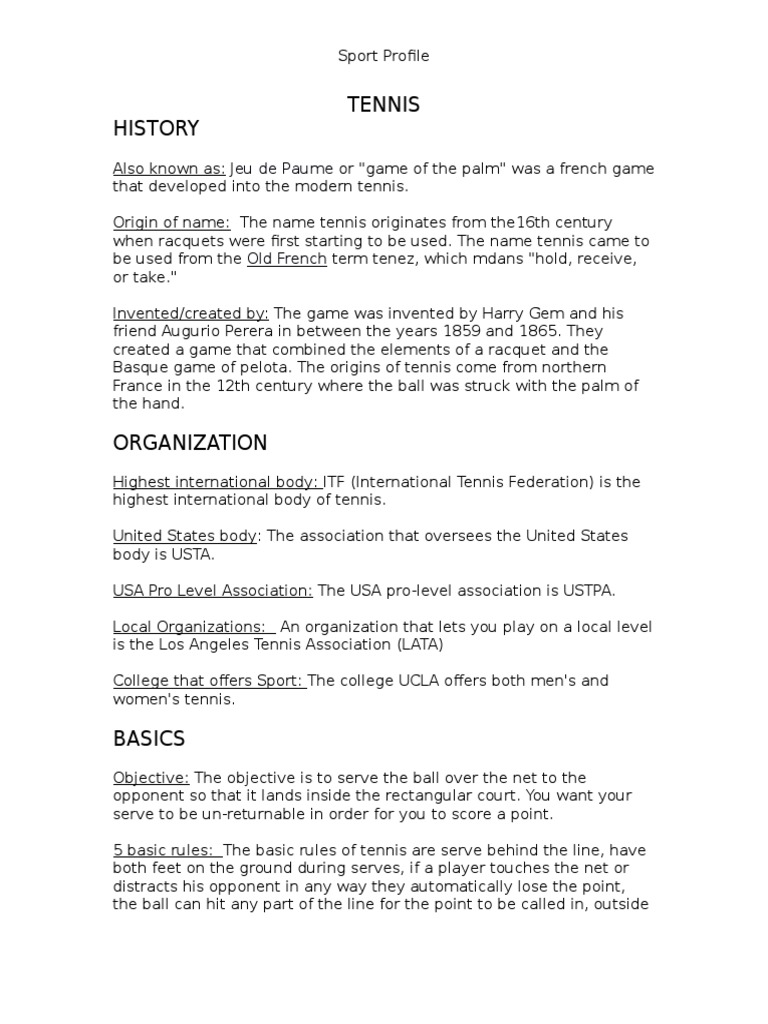 Sport Profile

TENNIS

HISTORY

Also known as: Jeu de Paume or "game of the palm" was a french game that developed into the modern tennis.

Origin of name: The name tennis originates from the16th century when racquets were first starting to be used. The name tennis came to be used from the Old French term tenez, which mdans "hold, receive, or take."

Invented/created by: The game was invented by Harry Gem and his friend Augurio Perera in between the years 1859 and 1865. They created a game that combined the elements of a racquet and the Basque game of pelota. The origins of tennis come from northern France in the 12th century where the ball was struck with the palm of the hand.

ORGANIZATION

Highest international body: ITF (International Tennis Federation) is the highest international body of tennis.

United States body: The association that oversees the United States body is USTA.

USA Pro Level Association: The USA pro-level association is USTPA.

Local Organizations: An organization that lets you play on a local level is the Los Angeles Tennis Association (LATA)

College that offers Sport: The college UCLA offers both men's and women's tennis.

BASICS

Objective: The objective is to serve the ball over the net to the opponent so that it lands inside the rectangular court. You want your serve to be un-returnable in order for you to score a point.

5 basic rules: The basic rules of tennis are serve behind the line, have both feet on the ground during serves, if a player touches the net or distracts his opponent in any way they automatically lose the point, the ball can hit any part of the line for the point to be called in, outside